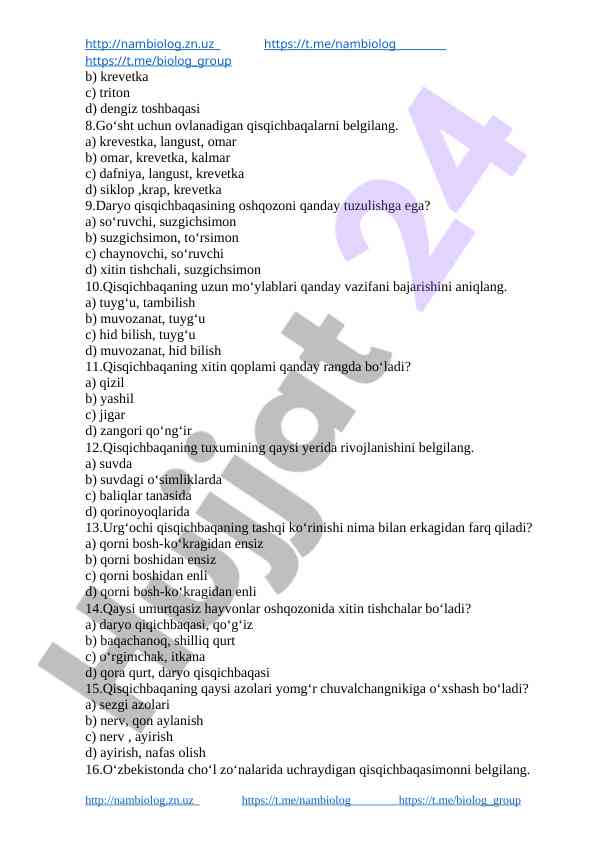 http://nambiolog.zn.uz https://t.me/nambiolog https://t.me/biolog_group
b) krevetka
c) triton
d) dengiz toshbaqasi
8.Go‘sht uchun ovlanadigan qisqichbaqalarni belgilang.
a) krevestka, langust, omar
b) omar, krevetka, kalmar
c) dafniya, langust, krevetka
d) siklop ,krap, krevetka
9.Daryo qisqichbaqasining oshqozoni qanday tuzulishga ega?
a) so‘ruvchi, suzgichsimon
b) suzgichsimon, to‘rsimon
c) chaynovchi, so‘ruvchi
d) xitin tishchali, suzgichsimon
10.Qisqichbaqaning uzun mo‘ylablari qanday vazifani bajarishini aniqlang.
a) tuyg‘u, tambilish
b) muvozanat, tuyg‘u
c) hid bilish, tuyg‘u
d) muvozanat, hid bilish
11.Qisqichbaqaning xitin qoplami qanday rangda bo‘ladi?
a) qizil
b) yashil
c) jigar
d) zangori qo‘ng‘ir
12.Qisqichbaqaning tuxumining qaysi yerida rivojlanishini belgilang.
a) suvda
b) suvdagi o‘simliklarda
c) baliqlar tanasida
d) qorinoyoqlarida
13.Urg‘ochi qisqichbaqaning tashqi ko‘rinishi nima bilan erkagidan farq qiladi?
a) qorni bosh-ko‘kragidan ensiz
b) qorni boshidan ensiz
c) qorni boshidan enli
d) qorni bosh-ko‘kragidan enli
14.Qaysi umurtqasiz hayvonlar oshqozonida xitin tishchalar bo‘ladi?
a) daryo qiqichbaqasi, qo‘g‘iz
b) baqachanoq, shilliq qurt
c) o‘rgimchak, itkana
d) qora qurt, daryo qisqichbaqasi
15.Qisqichbaqaning qaysi azolari yomg‘r chuvalchangnikiga o‘xshash bo‘ladi?
a) sezgi azolari
b) nerv, qon aylanish
c) nerv , ayirish
d) ayirish, nafas olish
16.O‘zbekistonda cho‘l zo‘nalarida uchraydigan qisqichbaqasimonni belgilang.

http://nambiolog.zn.uz https://t.me/nambiolog https://t.me/biolog_group

Hujjat 24